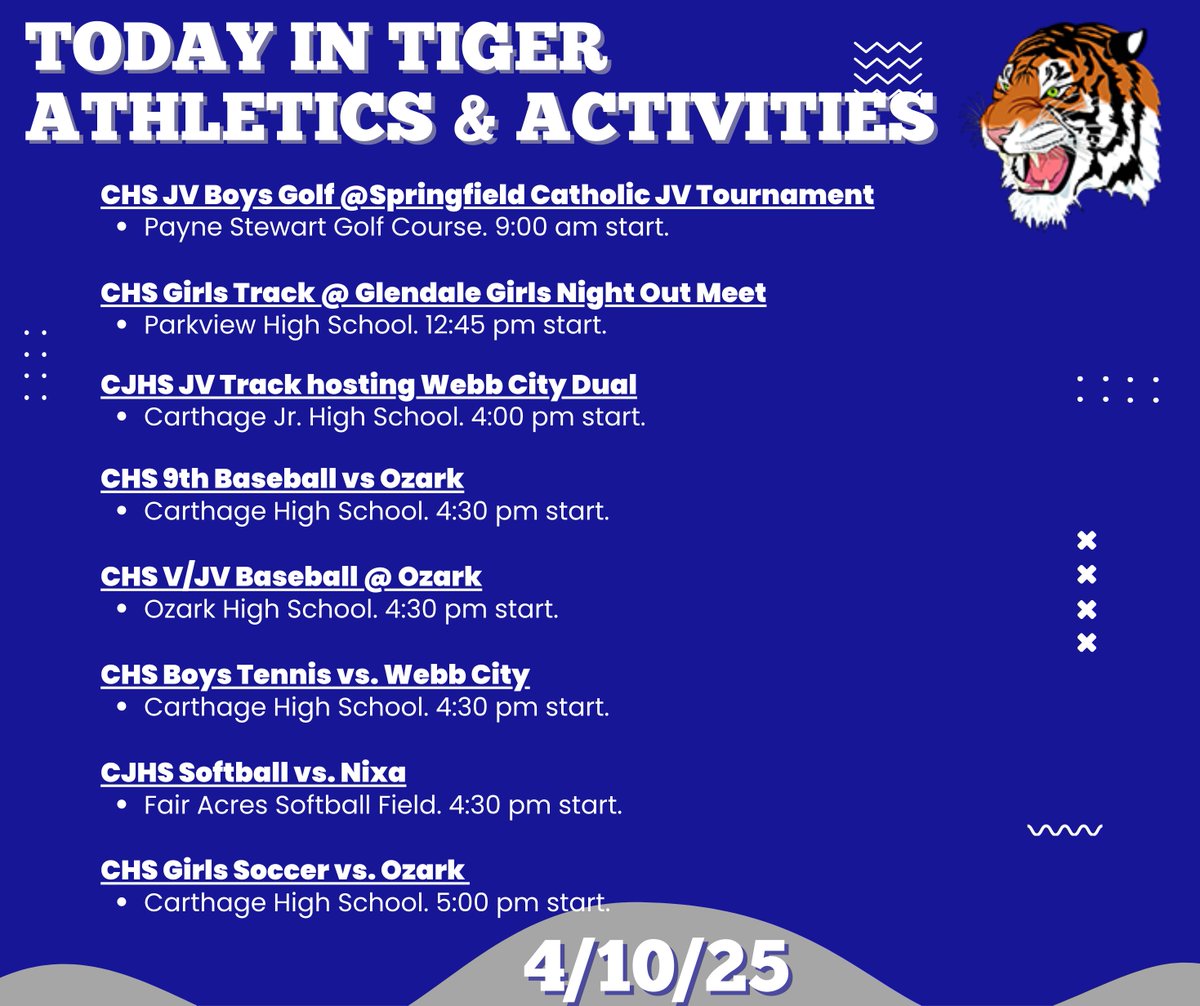 TODAY IN TIGER ATHLETICS & ACTIVITIES

CHS JV Boys Golf @Springfield Catholic JV Tournament
• Payne Stewart Golf Course. 9:00 am start.

CHS Girls Track @ Glendale Girls Night Out Meet
• Parkview High School. 12:45 pm start.

CJHS JV Track hosting Webb City Dual
• Carthage Jr. High School. 4:00 pm start.

CHS 9th Baseball vs Ozark
• Carthage High School. 4:30 pm start.

CHS V/JV Baseball @ Ozark
• Ozark High School. 4:30 pm start.

CHS Boys Tennis vs. Webb City
• Carthage High School. 4:30 pm start.

CJHS Softball vs. Nixa
• Fair Acres Softball Field. 4:30 pm start.

CHS Girls Soccer vs. Ozark
• Carthage High School. 5:00 pm start.

4/10/25